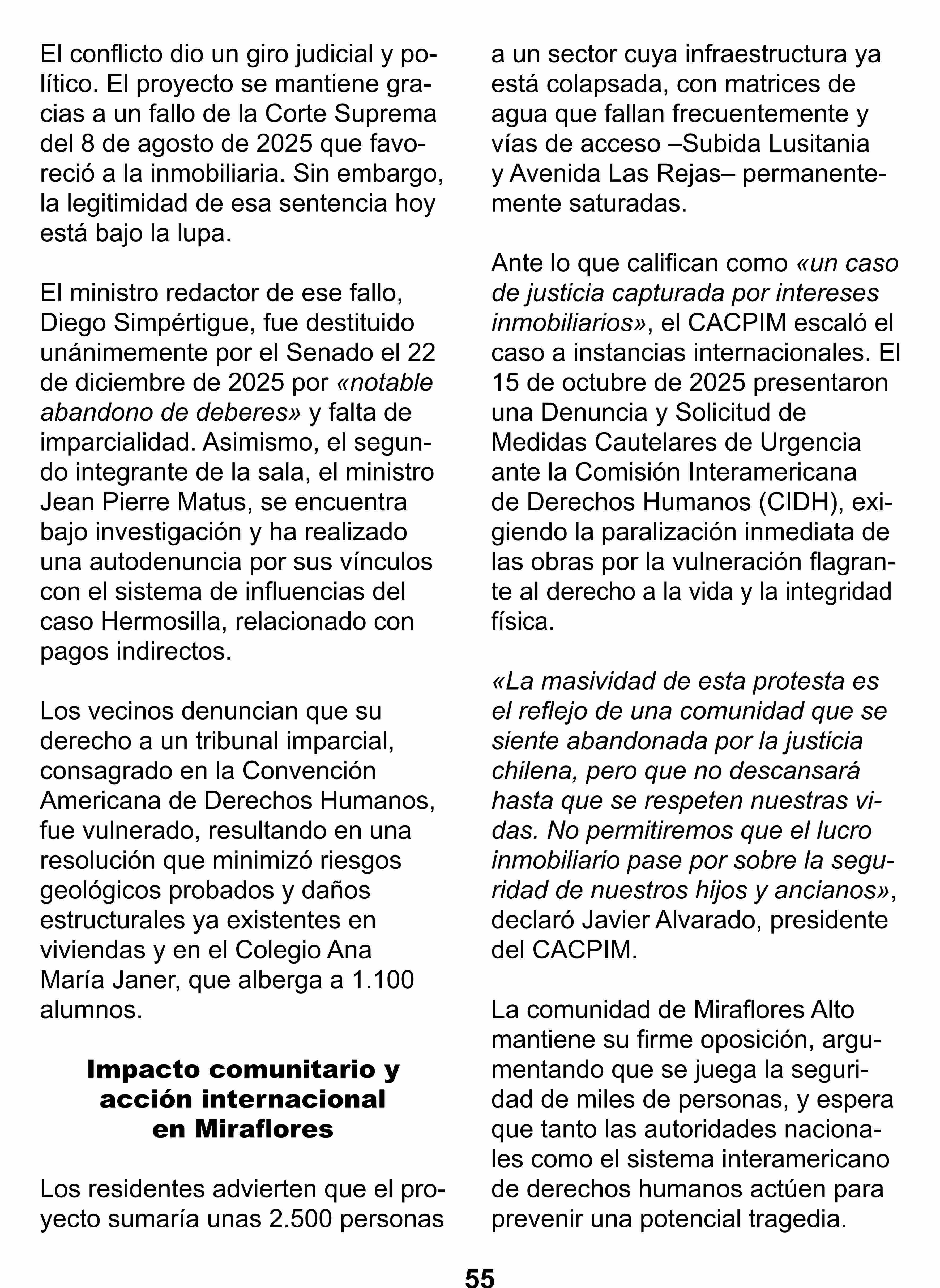 El conflicto dio un giro judicial y político. El proyecto se mantiene gracias a un fallo de la Corte Suprema del 8 de agosto de 2025 que favoreció a la inmobiliaria. Sin embargo, la legitimidad de esa sentencia hoy está bajo la lupa.

El ministro redactor de ese fallo, Diego Simpértigue, fue destituido unánimemente por el Senado el 22 de diciembre de 2025 por «notable abandono de deberes» y falta de imparcialidad. Asimismo, el segundo integrante de la sala, el ministro Jean Pierre Matus, se encuentra bajo investigación y ha realizado una autodenuncia por sus vínculos con el sistema de influencias del caso Hermosilla, relacionado con pagos indirectos.

Los vecinos denuncian que su derecho a un tribunal imparcial, consagrado en la Convención Americana de Derechos Humanos, fue vulnerado, resultando en una resolución que minimizó riesgos geológicos probados y daños estructurales ya existentes en viviendas y en el Colegio Ana María Janer, que alberga a 1.100 alumnos.

Impacto comunitario y acción internacional en Miraflores

Los residentes advierten que el proyecto sumaría unas 2.500 personas a un sector cuya infraestructura ya está colapsada, con matrices de agua que fallan frecuentemente y vías de acceso –Subida Lusitania y Avenida Las Rejas– permanentemente saturadas.

Ante lo que califican como «un caso de justicia capturada por intereses inmobiliarios», el CACPIM escaló el caso a instancias internacionales. El 15 de octubre de 2025 presentaron una Denuncia y Solicitud de Medidas Cautelares de Urgencia ante la Comisión Interamericana de Derechos Humanos (CIDH), exigiendo la paralización inmediata de las obras por la vulneración flagrante al derecho a la vida y la integridad física.

«La masividad de esta protesta es el reflejo de una comunidad que se siente abandonada por la justicia chilena, pero que no descansará hasta que se respeten nuestras vidas. No permitiremos que el lucro inmobiliario pase por sobre la seguridad de nuestros hijos y ancianos», declaró Javier Alvarado, presidente del CACPIM.

La comunidad de Miraflores Alto mantiene su firme oposición, argumentando que se juega la seguridad de miles de personas, y espera que tanto las autoridades nacionales como el sistema interamericano de derechos humanos actúen para prevenir una potencial tragedia.

55